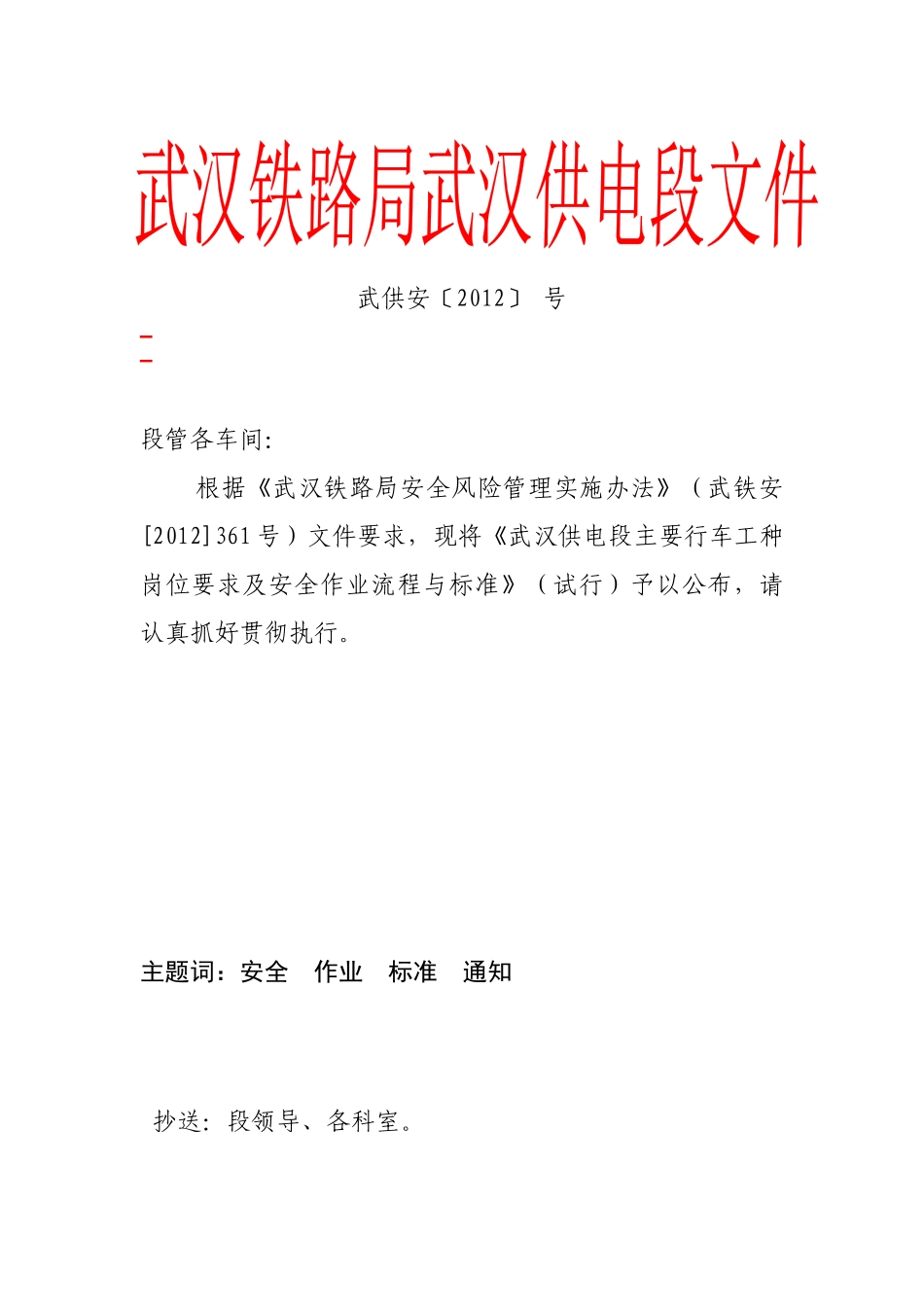 武汉铁路局武汉供电段文件

武供安〔2012〕 号

段管各车间:

根据《武汉铁路局安全风险管理实施办法》(武铁安[2012]361号)文件要求，现将《武汉供电段主要行车工种岗位要求及安全作业流程与标准》(试行)予以公布，请认真抓好贯彻执行。

主题词：安全　作业　标准　通知

抄送：段领导、各科室。